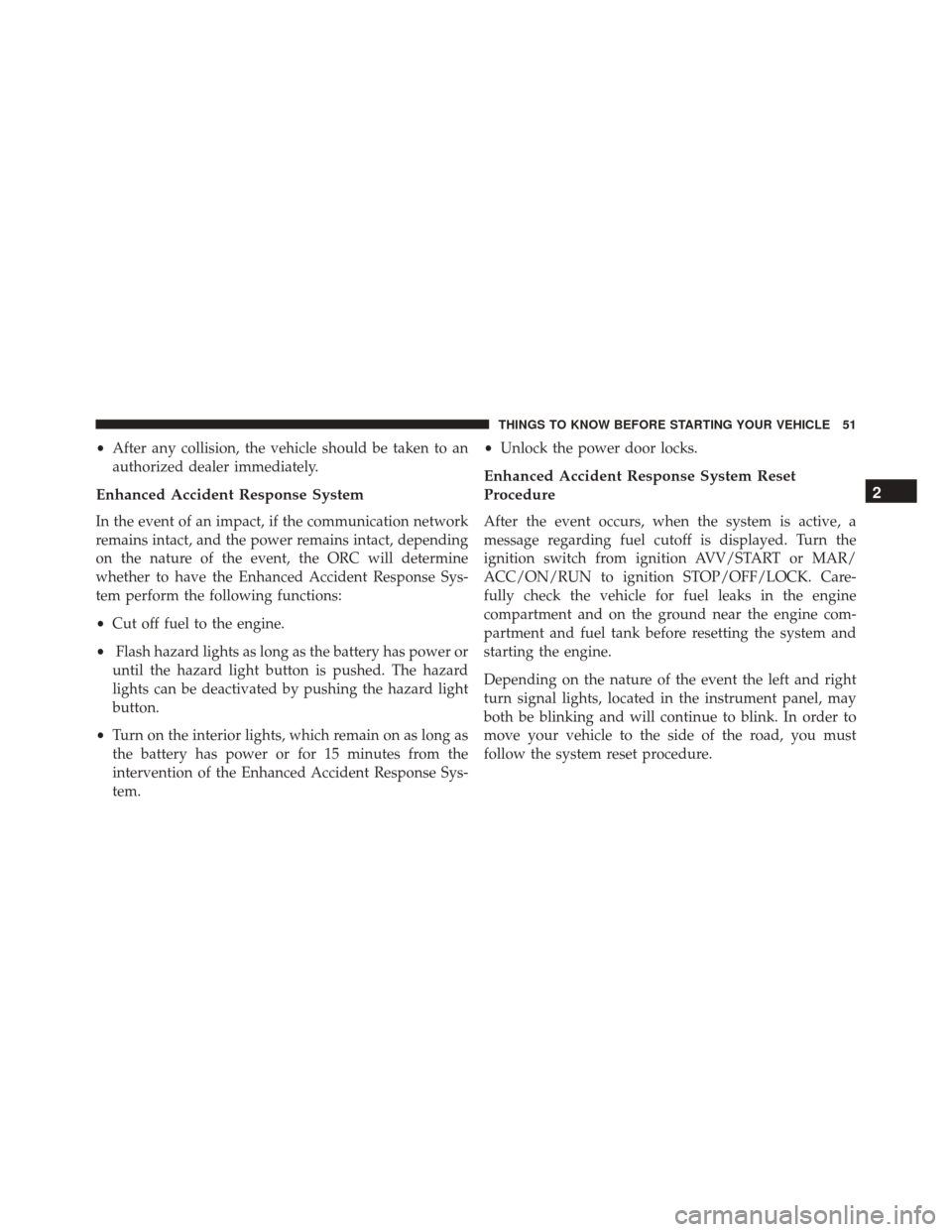 THINGS TO KNOW BEFORE STARTING YOUR VEHICLE 51

• After any collision, the vehicle should be taken to an authorized dealer immediately.

Enhanced Accident Response System

In the event of an impact, if the communication network remains intact, and the power remains intact, depending on the nature of the event, the ORC will determine whether to have the Enhanced Accident Response System perform the following functions:

• Cut off fuel to the engine.

• Flash hazard lights as long as the battery has power or until the hazard light button is pushed. The hazard lights can be deactivated by pushing the hazard light button.

• Turn on the interior lights, which remain on as long as the battery has power or for 15 minutes from the intervention of the Enhanced Accident Response System.

• Unlock the power door locks.

Enhanced Accident Response System Reset Procedure

After the event occurs, when the system is active, a message regarding fuel cutoff is displayed. Turn the ignition switch from ignition AVV/START or MAR/ACC/ON/RUN to ignition STOP/OFF/LOCK. Carefully check the vehicle for fuel leaks in the engine compartment and on the ground near the engine compartment and fuel tank before resetting the system and starting the engine.

Depending on the nature of the event the left and right turn signal lights, located in the instrument panel, may both be blinking and will continue to blink. In order to move your vehicle to the side of the road, you must follow the system reset procedure.

2

carmanualsonline.info